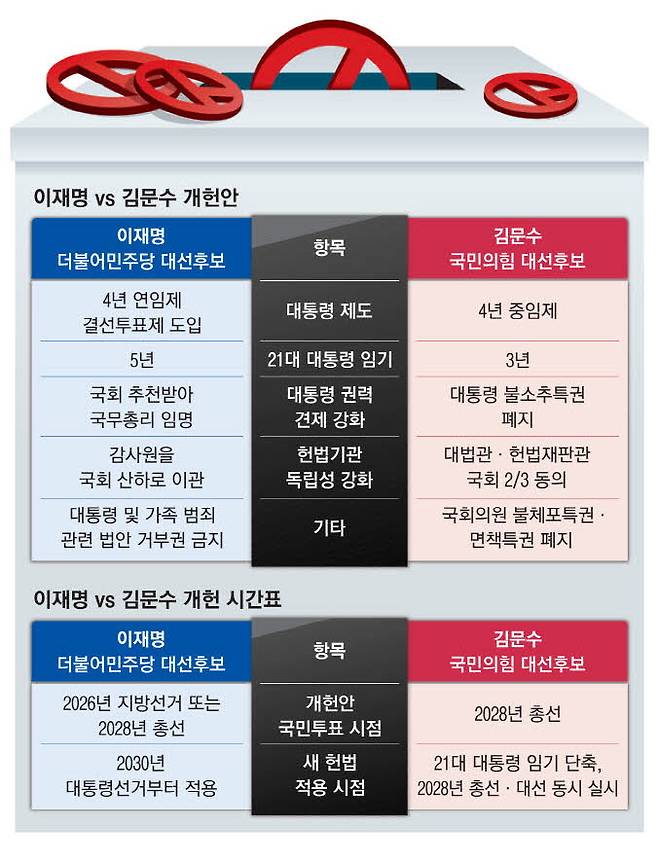 이재명 vs 김문수 개헌안

| 이재명 더불어민주당 대선후보 | 항목 | 김문수 국민의힘 대선후보 |
|---|---|---|
| 4년 연임제 결선투표제 도입 | 대통령 제도 | 4년 중임제 |
| 5년 | 21대 대통령 임기 | 3년 |
| 국회 추천받아 국무총리 임명 | 대통령 권력 견제 강화 | 대통령 불소추특권 폐지 |
| 감사원을 국회 산하로 이관 | 헌법기관 독립성 강화 | 대법관 · 헌법재판관 국회 2/3 동의 |
| 대통령 및 가족 범죄 관련 법안 거부권 금지 | 기타 | 국회의원 불체포특권 · 면책특권 폐지 |

이재명 vs 김문수 개헌 시간표

| 이재명 더불어민주당 대선후보 | 항목 | 김문수 국민의힘 대선후보 |
|---|---|---|
| 2026년 지방선거 또는 2028년 총선 | 개헌안 국민투표 시점 | 2028년 총선 |
| 2030년 대통령선거부터 적용 | 새 헌법 적용 시점 | 21대 대통령 임기 단축, 2028년 총선 · 대선 동시 실시 |